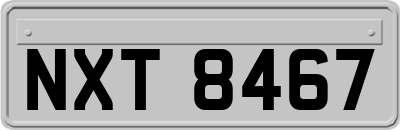 NXT 8467